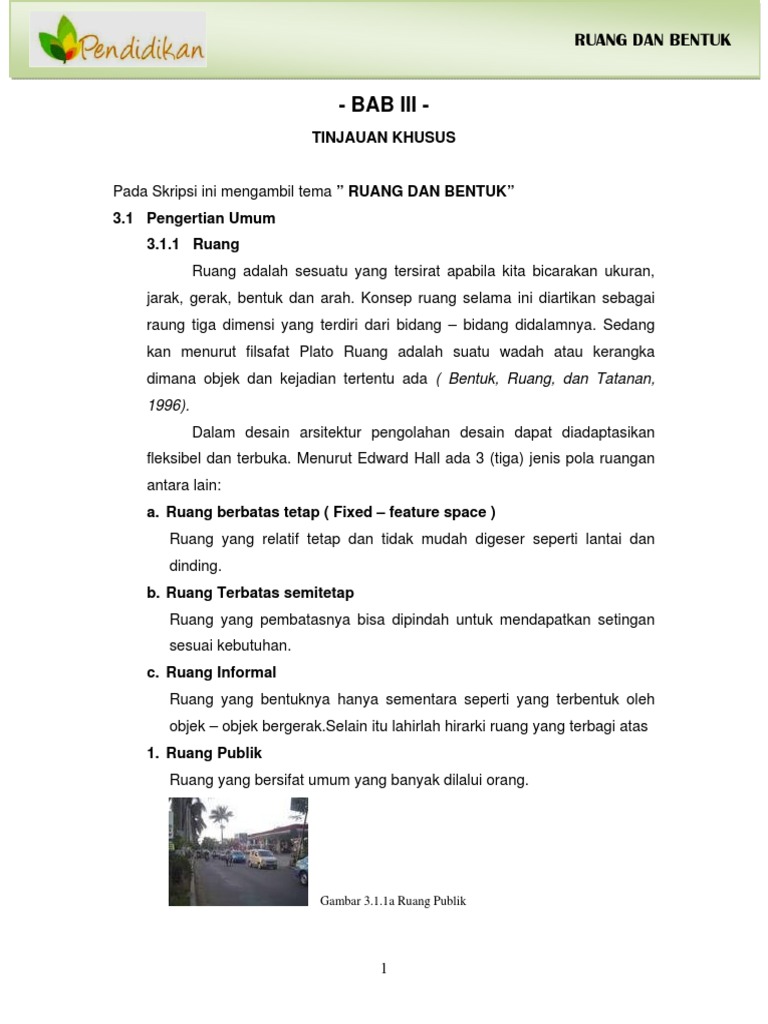 Pendidikan

RUANG DAN BENTUK

- BAB III -

TINJAUAN KHUSUS

Pada Skripsi ini mengambil tema " RUANG DAN BENTUK"

3.1 Pengertian Umum

3.1.1 Ruang

Ruang adalah sesuatu yang tersirat apabila kita bicarakan ukuran, jarak, gerak, bentuk dan arah. Konsep ruang selama ini diartikan sebagai raung tiga dimensi yang terdiri dari bidang – bidang didalamnya. Sedang kan menurut filsafat Plato Ruang adalah suatu wadah atau kerangka dimana objek dan kejadian tertentu ada ( Bentuk, Ruang, dan Tatanan, 1996).

Dalam desain arsitektur pengolahan desain dapat diadaptasikan fleksibel dan terbuka. Menurut Edward Hall ada 3 (tiga) jenis pola ruangan antara lain:

a. Ruang berbatas tetap ( Fixed – feature space )

Ruang yang relatif tetap dan tidak mudah digeser seperti lantai dan dinding.

b. Ruang Terbatas semitetap

Ruang yang pembatasnya bisa dipindah untuk mendapatkan setingan sesuai kebutuhan.

c. Ruang Informal

Ruang yang bentuknya hanya sementara seperti yang terbentuk oleh objek – objek bergerak.Selain itu lahirlah hirarki ruang yang terbagi atas

1. Ruang Publik

Ruang yang bersifat umum yang banyak dilalui orang.

Gambar 3.1.1a Ruang Publik

1